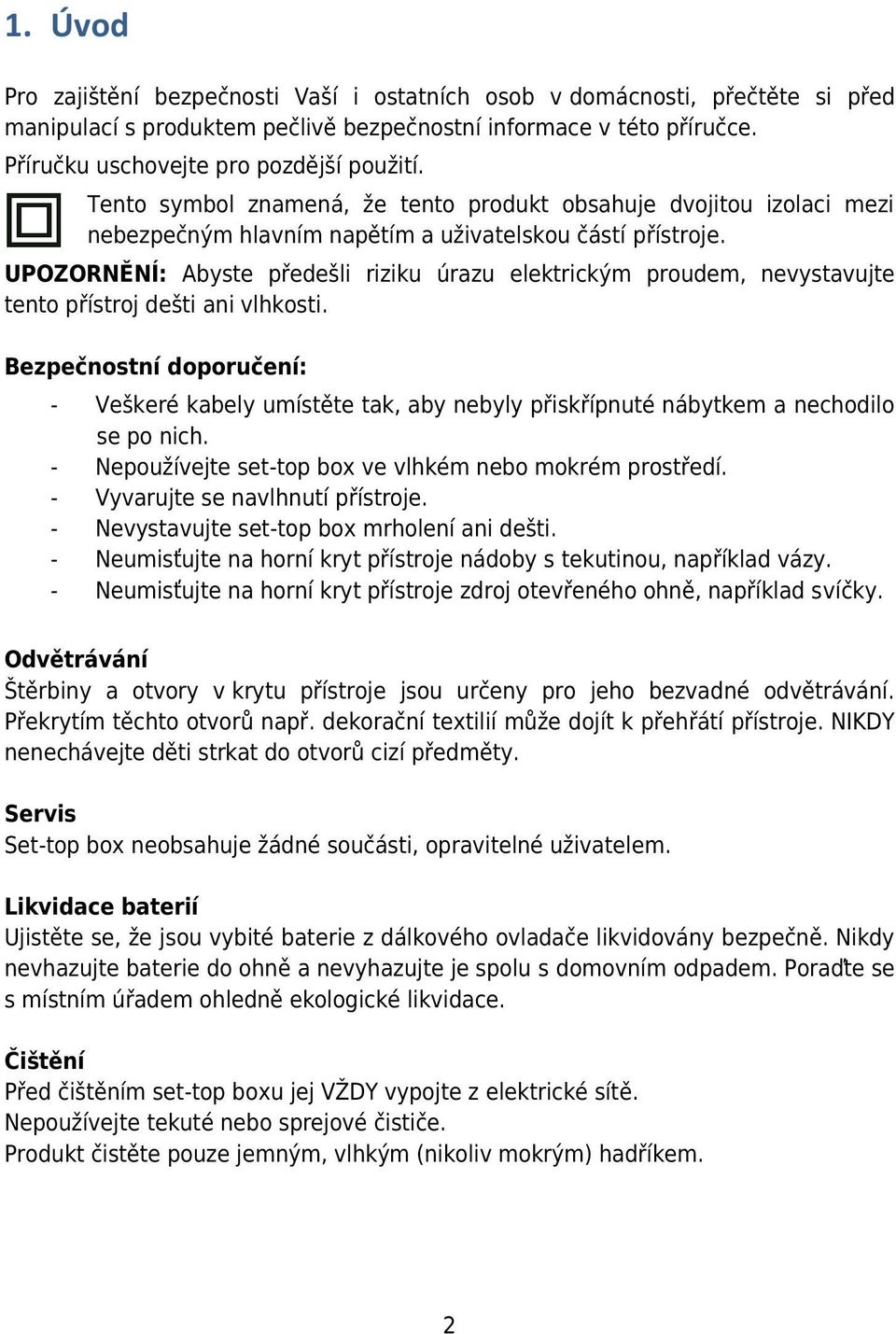 1. Úvod

Pro zajištění bezpečnosti Vaší i ostatních osob v domácnosti, přečtěte si před manipulací s produktem pečlivě bezpečnostní informace v této příručce.
Příručku uschovejte pro pozdější použití.

Tento symbol znamená, že tento produkt obsahuje dvojitou izolaci mezi nebezpečným hlavním napětím a uživatelskou částí přístroje.

UPOZORNĚNÍ: Abyste předešli riziku úrazu elektrickým proudem, nevystavujte tento přístroj dešti ani vlhkosti.

Bezpečnostní doporučení:
- Veškeré kabely umístěte tak, aby nebyly přiskřípnuté nábytkem a nechodilo se po nich.
- Nepoužívejte set-top box ve vlhkém nebo mokrém prostředí.
- Vyvarujte se navlhnutí přístroje.
- Nevystavujte set-top box mrholení ani dešti.
- Neumisťujte na horní kryt přístroje nádoby s tekutinou, například vázy.
- Neumisťujte na horní kryt přístroje zdroj otevřeného ohně, například svíčky.

Odvětrávání
Štěrbiny a otvory v krytu přístroje jsou určeny pro jeho bezvadné odvětrávání. Překrytím těchto otvorů např. dekorační textilií může dojít k přehřátí přístroje. NIKDY nenechávejte děti strkat do otvorů cizí předměty.

Servis
Set-top box neobsahuje žádné součásti, opravitelné uživatelem.

Likvidace baterií
Ujistěte se, že jsou vybité baterie z dálkového ovladače likvidovány bezpečně. Nikdy nevhazujte baterie do ohně a nevyhazujte je spolu s domovním odpadem. Poraďte se s místním úřadem ohledně ekologické likvidace.

Čištění
Před čištěním set-top boxu jej VŽDY vypojte z elektrické sítě.
Nepoužívejte tekuté nebo sprejové čističe.
Produkt čistěte pouze jemným, vlhkým (nikoliv mokrým) hadříkem.

2